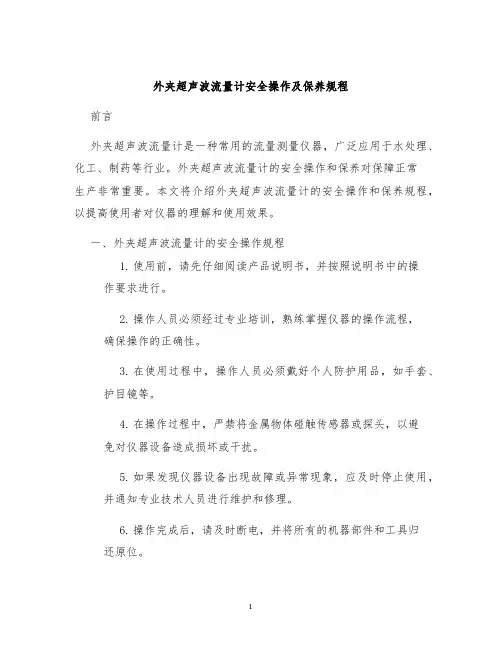 外夹超声波流量计安全操作及保养规程

前言

外夹超声波流量计是一种常用的流量测量仪器，广泛应用于水处理、化工、制药等行业。外夹超声波流量计的安全操作和保养对保障正常生产非常重要。本文将介绍外夹超声波流量计的安全操作和保养规程，以提高使用者对仪器的理解和使用效果。

一、外夹超声波流量计的安全操作规程

1. 使用前，请先仔细阅读产品说明书，并按照说明书中的操作要求进行。

2. 操作人员必须经过专业培训，熟练掌握仪器的操作流程，确保操作的正确性。

3. 在使用过程中，操作人员必须戴好个人防护用品，如手套、护目镜等。

4. 在操作过程中，严禁将金属物体碰触传感器或探头，以避免对仪器设备造成损坏或干扰。

5. 如果发现仪器设备出现故障或异常现象，应及时停止使用，并通知专业技术人员进行维护和修理。

6. 操作完成后，请及时断电，并将所有的机器部件和工具归还原位。

1